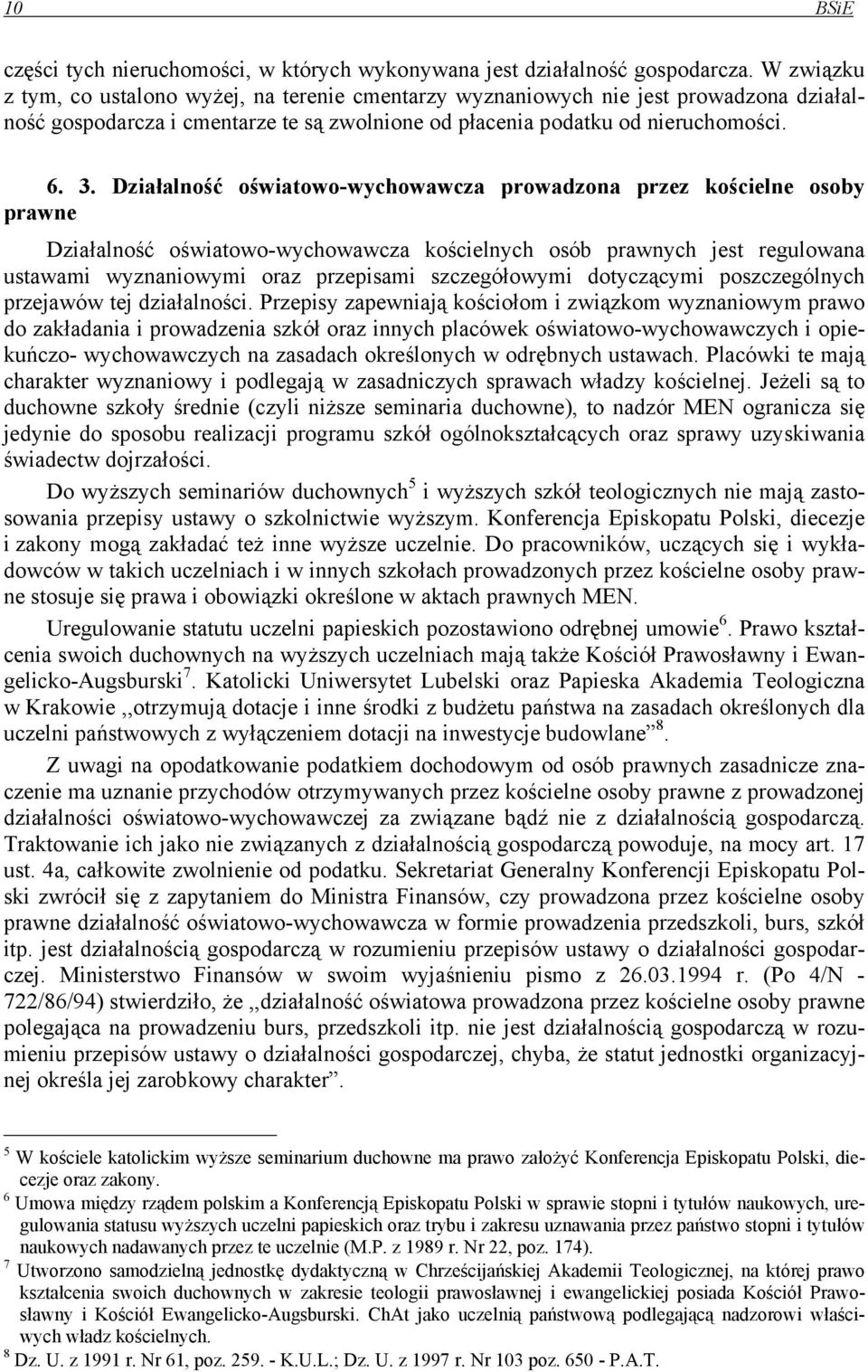 10 BSiE

części tych nieruchomości, w których wykonywana jest działalność gospodarcza. W związku z tym, co ustalono wyżej, na terenie cmentarzy wyznaniowych nie jest prowadzona działalność gospodarcza i cmentarze te są zwolnione od płacenia podatku od nieruchomości.

6. 3. Działalność oświatowo-wychowawcza prowadzona przez kościelne osoby prawne

Działalność oświatowo-wychowawcza kościelnych osób prawnych jest regulowana ustawami wyznaniowymi oraz przepisami szczegółowymi dotyczącymi poszczególnych przejawów tej działalności. Przepisy zapewniają kościołom i związkom wyznaniowym prawo do zakładania i prowadzenia szkół oraz innych placówek oświatowo-wychowawczych i opiekuńczo- wychowawczych na zasadach określonych w odrębnych ustawach. Placówki te mają charakter wyznaniowy i podlegają w zasadniczych sprawach władzy kościelnej. Jeżeli są to duchowne szkoły średnie (czyli niższe seminaria duchowne), to nadzór MEN ogranicza się jedynie do sposobu realizacji programu szkół ogólnokształcących oraz sprawy uzyskiwania świadectw dojrzałości.

Do wyższych seminariów duchownych$^5$ i wyższych szkół teologicznych nie mają zastosowania przepisy ustawy o szkolnictwie wyższym. Konferencja Episkopatu Polski, diecezje i zakony mogą zakładać też inne wyższe uczelnie. Do pracowników, uczących się i wykładowców w takich uczelniach i w innych szkołach prowadzonych przez kościelne osoby prawne stosuje się prawa i obowiązki określone w aktach prawnych MEN.

Uregulowanie statutu uczelni papieskich pozostawiono odrębnej umowie$^6$. Prawo kształcenia swoich duchownych na wyższych uczelniach mają także Kościół Prawosławny i Ewangelicko-Augsburski$^7$. Katolicki Uniwersytet Lubelski oraz Papieska Akademia Teologiczna w Krakowie ,,otrzymują dotacje i inne środki z budżetu państwa na zasadach określonych dla uczelni państwowych z wyłączeniem dotacji na inwestycje budowlane”$^8$.

Z uwagi na opodatkowanie podatkiem dochodowym od osób prawnych zasadnicze znaczenie ma uznanie przychodów otrzymywanych przez kościelne osoby prawne z prowadzonej działalności oświatowo-wychowawczej za związane bądź nie z działalnością gospodarczą. Traktowanie ich jako nie związanych z działalnością gospodarczą powoduje, na mocy art. 17 ust. 4a, całkowite zwolnienie od podatku. Sekretariat Generalny Konferencji Episkopatu Polski zwrócił się z zapytaniem do Ministra Finansów, czy prowadzona przez kościelne osoby prawne działalność oświatowo-wychowawcza w formie prowadzenia przedszkoli, burs, szkół itp. jest działalnością gospodarczą w rozumieniu przepisów ustawy o działalności gospodarczej. Ministerstwo Finansów w swoim wyjaśnieniu pismo z 26.03.1994 r. (Po 4/N - 722/86/94) stwierdziło, że ,,działalność oświatowa prowadzona przez kościelne osoby prawne polegająca na prowadzeniu burs, przedszkoli itp. nie jest działalnością gospodarczą w rozumieniu przepisów ustawy o działalności gospodarczej, chyba, że statut jednostki organizacyjnej określa jej zarobkowy charakter”.

$^5$ W kościele katolickim wyższe seminarium duchowne ma prawo założyć Konferencja Episkopatu Polski, diecezje oraz zakony.
$^6$ Umowa między rządem polskim a Konferencją Episkopatu Polski w sprawie stopni i tytułów naukowych, uregulowania statusu wyższych uczelni papieskich oraz trybu i zakresu uznawania przez państwo stopni i tytułów naukowych nadawanych przez te uczelnie (M.P. z 1989 r. Nr 22, poz. 174).
$^7$ Utworzono samodzielną jednostkę dydaktyczną w Chrześcijańskiej Akademii Teologicznej, na której prawo kształcenia swoich duchownych w zakresie teologii prawosławnej i ewangelickiej posiada Kościół Prawosławny i Kościół Ewangelicko-Augsburski. ChAt jako uczelnią państwową podlegającą nadzorowi właściwych władz kościelnych.
$^8$ Dz. U. z 1991 r. Nr 61, poz. 259. - K.U.L.; Dz. U. z 1997 r. Nr 103 poz. 650 - P.A.T.